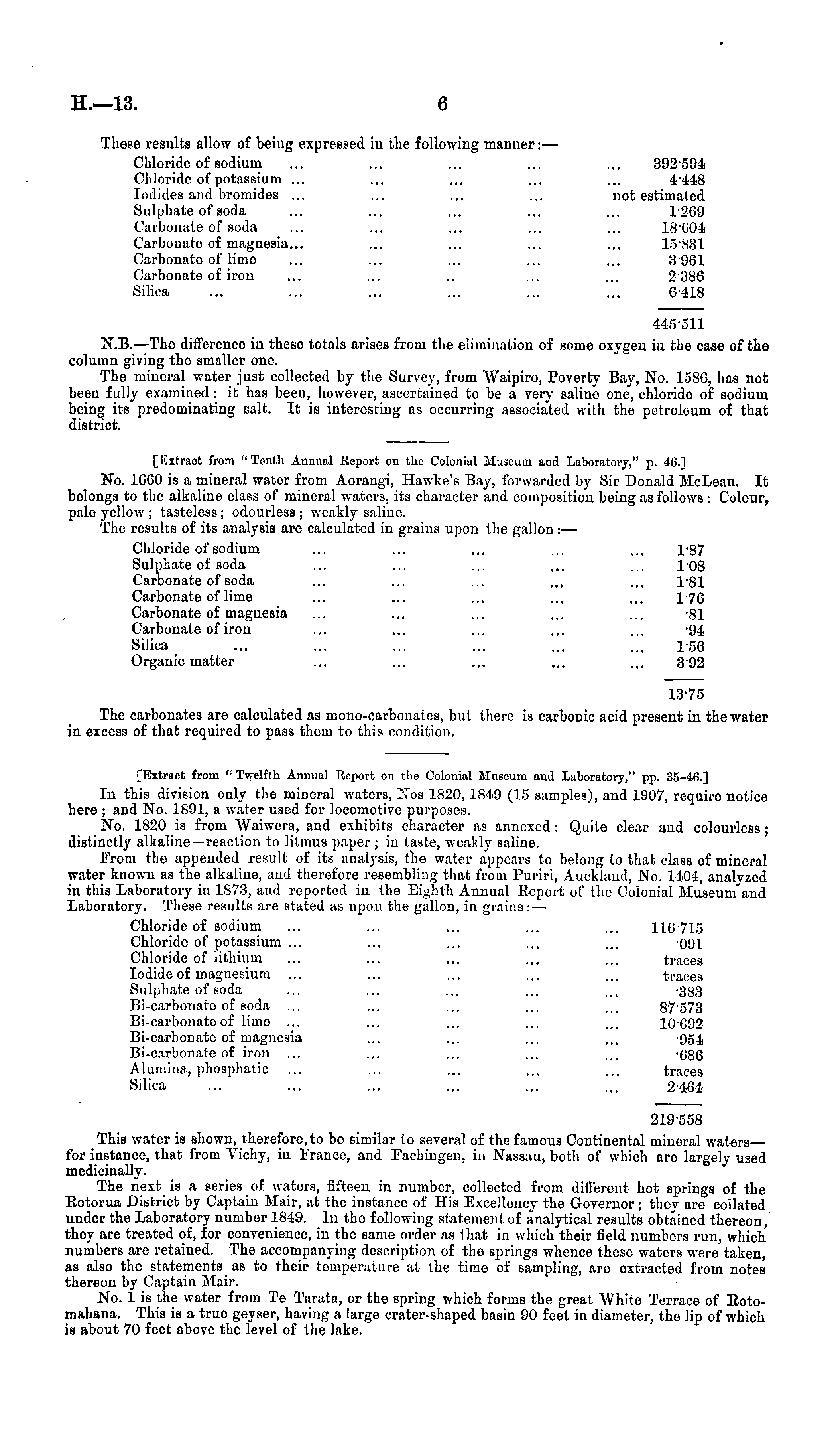 H.—13. 6

These results allow of being expressed in the following manner:—

| | |
|---|---|
| Chloride of sodium ... ... ... ... ... | 392·594 |
| Chloride of potassium ... ... ... ... ... | 4·448 |
| Iodides and bromides ... ... ... ... | not estimated |
| Sulphate of soda ... ... ... ... ... | 1·269 |
| Carbonate of soda ... ... ... ... ... | 18·604 |
| Carbonate of magnesia... ... ... ... ... | 15·831 |
| Carbonate of lime ... ... ... ... ... | 3·961 |
| Carbonate of iron ... ... ... ... ... | 2·386 |
| Silica ... ... ... ... ... ... | 6·418 |
| | 445·511 |

N.B.—The difference in these totals arises from the elimination of some oxygen in the case of the column giving the smaller one.

The mineral water just collected by the Survey, from Waipiro, Poverty Bay, No. 1586, has not been fully examined: it has been, however, ascertained to be a very saline one, chloride of sodium being its predominating salt. It is interesting as occurring associated with the petroleum of that district.

[Extract from "Tenth Annual Report on the Colonial Museum and Laboratory," p. 46.]

No. 1660 is a mineral water from Aorangi, Hawke's Bay, forwarded by Sir Donald McLean. It belongs to the alkaline class of mineral waters, its character and composition being as follows: Colour, pale yellow; tasteless; odourless; weakly saline.

The results of its analysis are calculated in grains upon the gallon:—

| | |
|---|---|
| Chloride of sodium ... ... ... ... ... | 1·87 |
| Sulphate of soda ... ... ... ... ... | 1·08 |
| Carbonate of soda ... ... ... ... ... | 1·81 |
| Carbonate of lime ... ... ... ... ... | 1·76 |
| Carbonate of magnesia ... ... ... ... ... | ·81 |
| Carbonate of iron ... ... ... ... ... | ·94 |
| Silica ... ... ... ... ... ... | 1·56 |
| Organic matter ... ... ... ... ... | 3·92 |
| | 13·75 |

The carbonates are calculated as mono-carbonates, but there is carbonic acid present in the water in excess of that required to pass them to this condition.

[Extract from "Twelfth Annual Report on the Colonial Museum and Laboratory," pp. 35–46.]

In this division only the mineral waters, Nos 1820, 1849 (15 samples), and 1907, require notice here; and No. 1891, a water used for locomotive purposes.

No. 1820 is from Waiwera, and exhibits character as annexed: Quite clear and colourless; distinctly alkaline—reaction to litmus paper; in taste, weakly saline.

From the appended result of its analysis, the water appears to belong to that class of mineral water known as the alkaline, and therefore resembling that from Puriri, Auckland, No. 1404, analyzed in this Laboratory in 1873, and reported in the Eighth Annual Report of the Colonial Museum and Laboratory. These results are stated as upon the gallon, in grains:—

| | |
|---|---|
| Chloride of sodium ... ... ... ... ... | 116·715 |
| Chloride of potassium ... ... ... ... ... | ·091 |
| Chloride of lithium ... ... ... ... ... | traces |
| Iodide of magnesium ... ... ... ... ... | traces |
| Sulphate of soda ... ... ... ... ... | ·383 |
| Bi-carbonate of soda ... ... ... ... ... | 87·573 |
| Bi-carbonate of lime ... ... ... ... ... | 10·692 |
| Bi-carbonate of magnesia ... ... ... ... | ·954 |
| Bi-carbonate of iron ... ... ... ... ... | ·686 |
| Alumina, phosphatic ... ... ... ... ... | traces |
| Silica ... ... ... ... ... ... | 2·464 |
| | 219·558 |

This water is shown, therefore, to be similar to several of the famous Continental mineral waters—for instance, that from Vichy, in France, and Fachingen, in Nassau, both of which are largely used medicinally.

The next is a series of waters, fifteen in number, collected from different hot springs of the Rotorua District by Captain Mair, at the instance of His Excellency the Governor; they are collated under the Laboratory number 1849. In the following statement of analytical results obtained thereon, they are treated of, for convenience, in the same order as that in which their field numbers run, which numbers are retained. The accompanying description of the springs whence these waters were taken, as also the statements as to their temperature at the time of sampling, are extracted from notes thereon by Captain Mair.

No. 1 is the water from Te Tarata, or the spring which forms the great White Terrace of Rotomahana. This is a true geyser, having a large crater-shaped basin 90 feet in diameter, the lip of which is about 70 feet above the level of the lake.